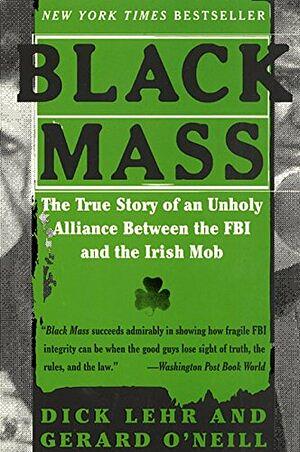 NEW YORK TIMES BESTSELLER

BLACK MASS

The True Story of an Unholy Alliance Between the FBI and the Irish Mob

"Black Mass succeeds admirably in showing how fragile FBI integrity can be when the good guys lose sight of truth, the rules, and the law." —Washington Post Book World

DICK LEHR AND GERARD O'NEILL